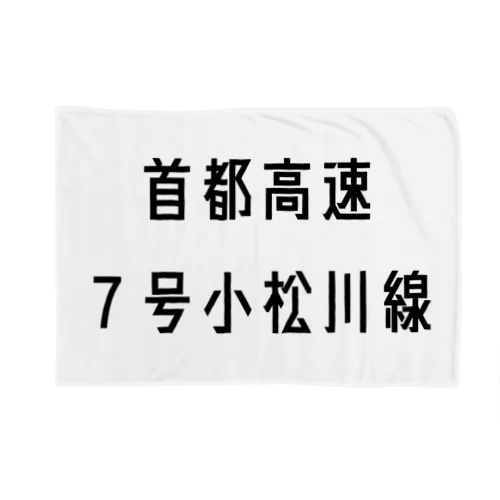 首都高速
７号小松川線